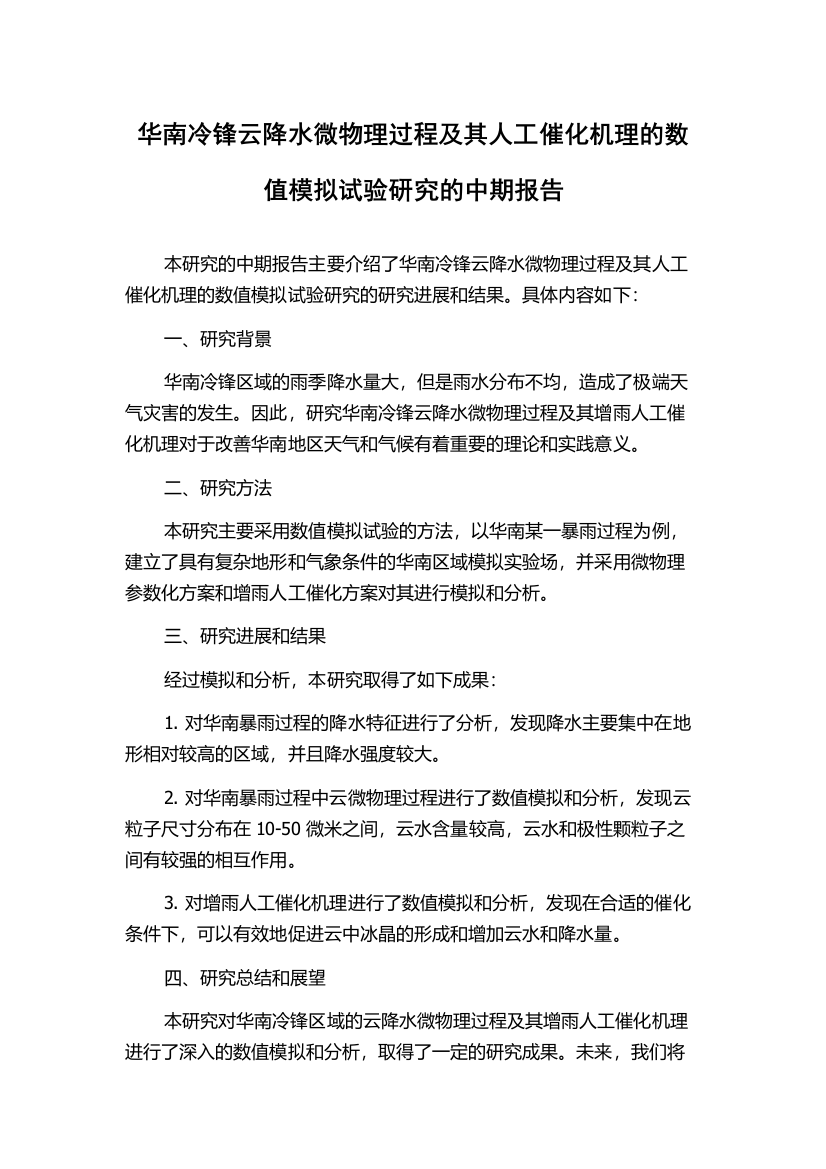 华南冷锋云降水微物理过程及其人工催化机理的数值模拟试验研究的中期报告

本研究的中期报告主要介绍了华南冷锋云降水微物理过程及其人工催化机理的数值模拟试验研究的研究进展和结果。具体内容如下：

一、研究背景

华南冷锋区域的雨季降水量大，但是雨水分布不均，造成了极端天气灾害的发生。因此，研究华南冷锋云降水微物理过程及其增雨人工催化机理对于改善华南地区天气和气候有着重要的理论和实践意义。

二、研究方法

本研究主要采用数值模拟试验的方法，以华南某一暴雨过程为例，建立了具有复杂地形和气象条件的华南区域模拟实验场，并采用微物理参数化方案和增雨人工催化方案对其进行模拟和分析。

三、研究进展和结果

经过模拟和分析，本研究取得了如下成果：

1. 对华南暴雨过程的降水特征进行了分析，发现降水主要集中在地形相对较高的区域，并且降水强度较大。

2. 对华南暴雨过程中云微物理过程进行了数值模拟和分析，发现云粒子尺寸分布在 10-50 微米之间，云水含量较高，云水和极性颗粒子之间有较强的相互作用。

3. 对增雨人工催化机理进行了数值模拟和分析，发现在合适的催化条件下，可以有效地促进云中冰晶的形成和增加云水和降水量。

四、研究总结和展望

本研究对华南冷锋区域的云降水微物理过程及其增雨人工催化机理进行了深入的数值模拟和分析，取得了一定的研究成果。未来，我们将